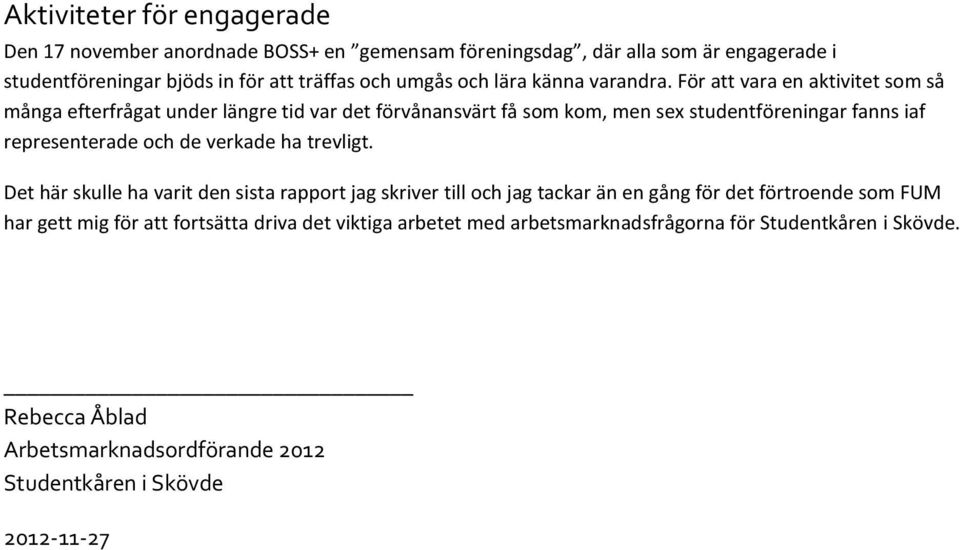 Aktiviteter för engagerade

Den 17 november anordnade BOSS+ en ”gemensam föreningsdag”, där alla som är engagerade i studentföreningar bjöds in för att träffas och umgås och lära känna varandra. För att vara en aktivitet som så många efterfrågat under längre tid var det förvånansvärt få som kom, men sex studentföreningar fanns iaf representerade och de verkade ha trevligt.

Det här skulle ha varit den sista rapport jag skriver till och jag tackar än en gång för det förtroende som FUM har gett mig för att fortsätta driva det viktiga arbetet med arbetsmarknadsfrågorna för Studentkåren i Skövde.

Rebecca Åblad
Arbetsmarknadsordförande 2012
Studentkåren i Skövde

2012-11-27